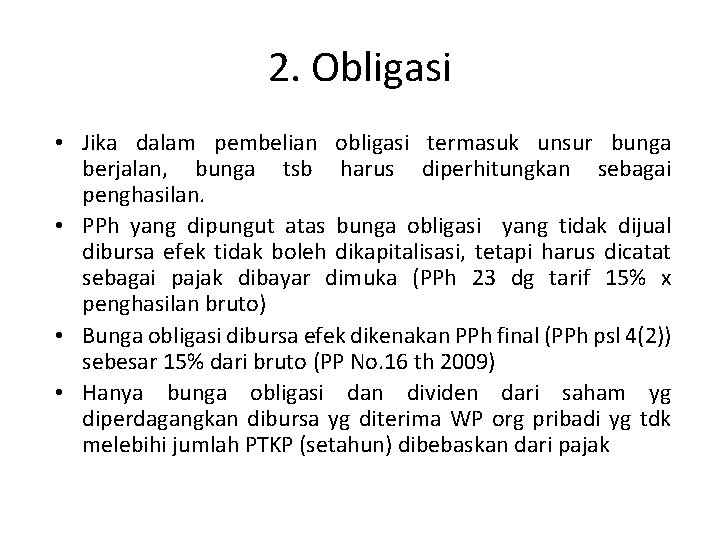 2. Obligasi

• Jika dalam pembelian obligasi termasuk unsur bunga berjalan, bunga tsb harus diperhitungkan sebagai penghasilan.
• PPh yang dipungut atas bunga obligasi yang tidak dijual dibursa efek tidak boleh dikapitalisasi, tetapi harus dicatat sebagai pajak dibayar dimuka (PPh 23 dg tarif 15% x penghasilan bruto)
• Bunga obligasi dibursa efek dikenakan PPh final (PPh psl 4(2)) sebesar 15% dari bruto (PP No.16 th 2009)
• Hanya bunga obligasi dan dividen dari saham yg diperdagangkan dibursa yg diterima WP org pribadi yg tdk melebihi jumlah PTKP (setahun) dibebaskan dari pajak